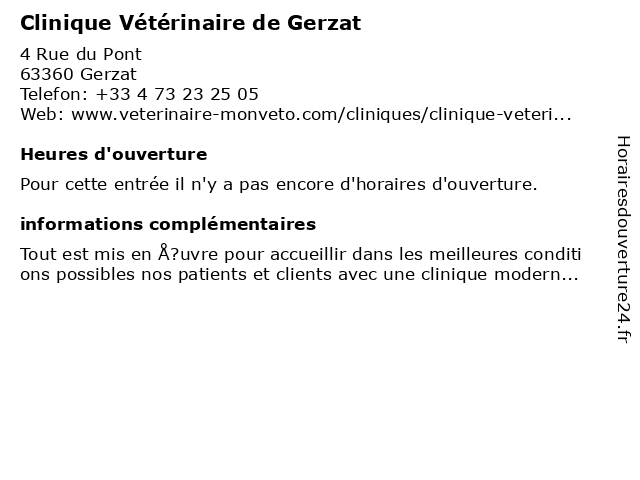 Clinique Vétérinaire de Gerzat

4 Rue du Pont
63360 Gerzat
Telefon: +33 4 73 23 25 05
Web: www.veterinaire-monveto.com/cliniques/clinique-veteri...

Heures d'ouverture

Pour cette entrée il n'y a pas encore d'horaires d'ouverture.

informations complémentaires

Tout est mis en Å?uvre pour accueillir dans les meilleures conditions possibles nos patients et clients avec une clinique modern...

Horairesdouverture24.fr